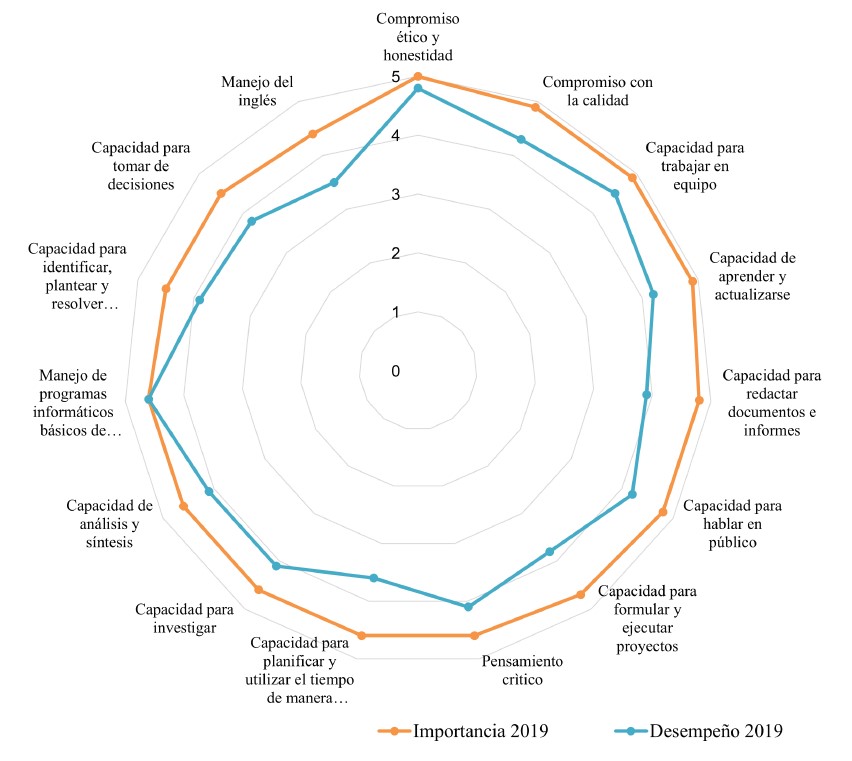 Compromiso ético y honestidad

Compromiso con la calidad

Capacidad para trabajar en equipo

Capacidad de aprender y actualizarse

Capacidad para redactar documentos e informes

Capacidad para hablar en público

Capacidad para formular y ejecutar proyectos

Pensamiento crítico

Capacidad para planificar y utilizar el tiempo de manera…

Capacidad para investigar

Capacidad de análisis y síntesis

Manejo de programas informáticos básicos de…

Capacidad para identificar, plantear y resolver…

Capacidad para tomar de decisiones

Manejo del inglés

5
4
3
2
1
0

Importancia 2019
Desempeño 2019